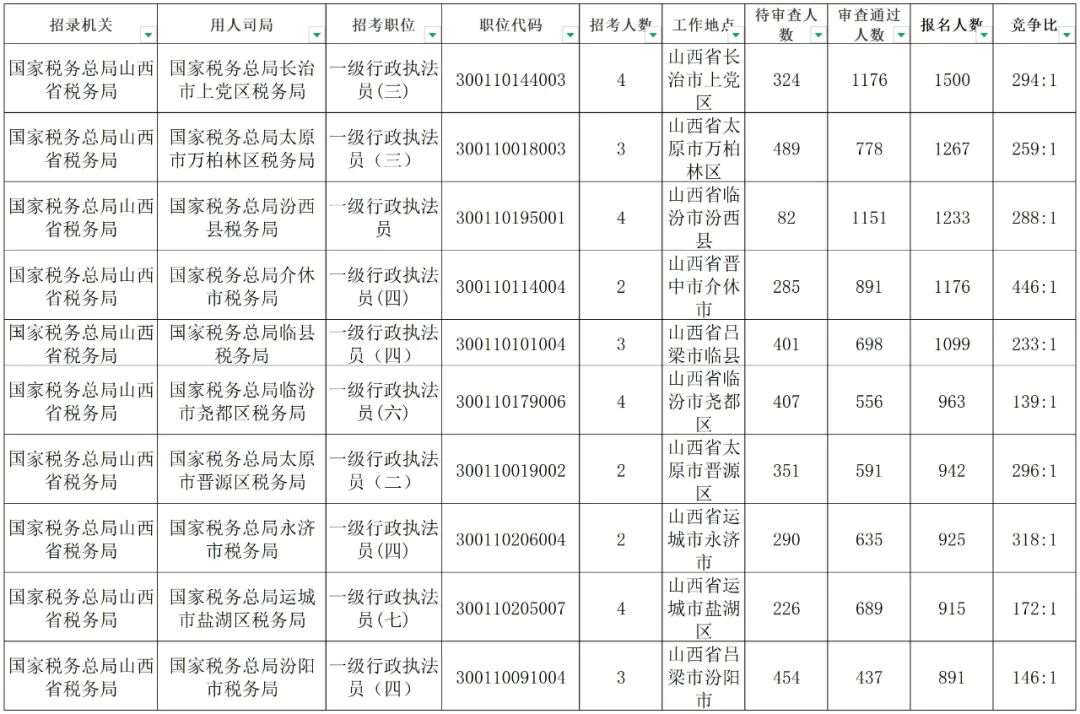 | 招录机关 | 用人司局 | 招考职位 | 职位代码 | 招考人数 | 工作地点 | 待审查人数 | 审查通过人数 | 报名人数 | 竞争比 |
|---|---|---|---|---|---|---|---|---|---|
| 国家税务总局山西省税务局 | 国家税务总局长治市上党区税务局 | 一级行政执法员(三) | 300110144003 | 4 | 山西省长治市上党区 | 324 | 1176 | 1500 | 294:1 |
| 国家税务总局山西省税务局 | 国家税务总局太原市万柏林区税务局 | 一级行政执法员（三） | 300110018003 | 3 | 山西省太原市万柏林区 | 489 | 778 | 1267 | 259:1 |
| 国家税务总局山西省税务局 | 国家税务总局汾西县税务局 | 一级行政执法员 | 300110195001 | 4 | 山西省临汾市汾西县 | 82 | 1151 | 1233 | 288:1 |
| 国家税务总局山西省税务局 | 国家税务总局介休市税务局 | 一级行政执法员(四) | 300110114004 | 2 | 山西省晋中市介休市 | 285 | 891 | 1176 | 446:1 |
| 国家税务总局山西省税务局 | 国家税务总局临县税务局 | 一级行政执法员（四） | 300110101004 | 3 | 山西省吕梁市临县 | 401 | 698 | 1099 | 233:1 |
| 国家税务总局山西省税务局 | 国家税务总局临汾市尧都区税务局 | 一级行政执法员(六) | 300110179006 | 4 | 山西省临汾市尧都区 | 407 | 556 | 963 | 139:1 |
| 国家税务总局山西省税务局 | 国家税务总局太原市晋源区税务局 | 一级行政执法员（二） | 300110019002 | 2 | 山西省太原市晋源区 | 351 | 591 | 942 | 296:1 |
| 国家税务总局山西省税务局 | 国家税务总局永济市税务局 | 一级行政执法员(四) | 300110206004 | 2 | 山西省运城市永济市 | 290 | 635 | 925 | 318:1 |
| 国家税务总局山西省税务局 | 国家税务总局运城市盐湖区税务局 | 一级行政执法员(七) | 300110205007 | 4 | 山西省运城市盐湖区 | 226 | 689 | 915 | 172:1 |
| 国家税务总局山西省税务局 | 国家税务总局汾阳市税务局 | 一级行政执法员（四） | 300110091004 | 3 | 山西省吕梁市汾阳市 | 454 | 437 | 891 | 146:1 |